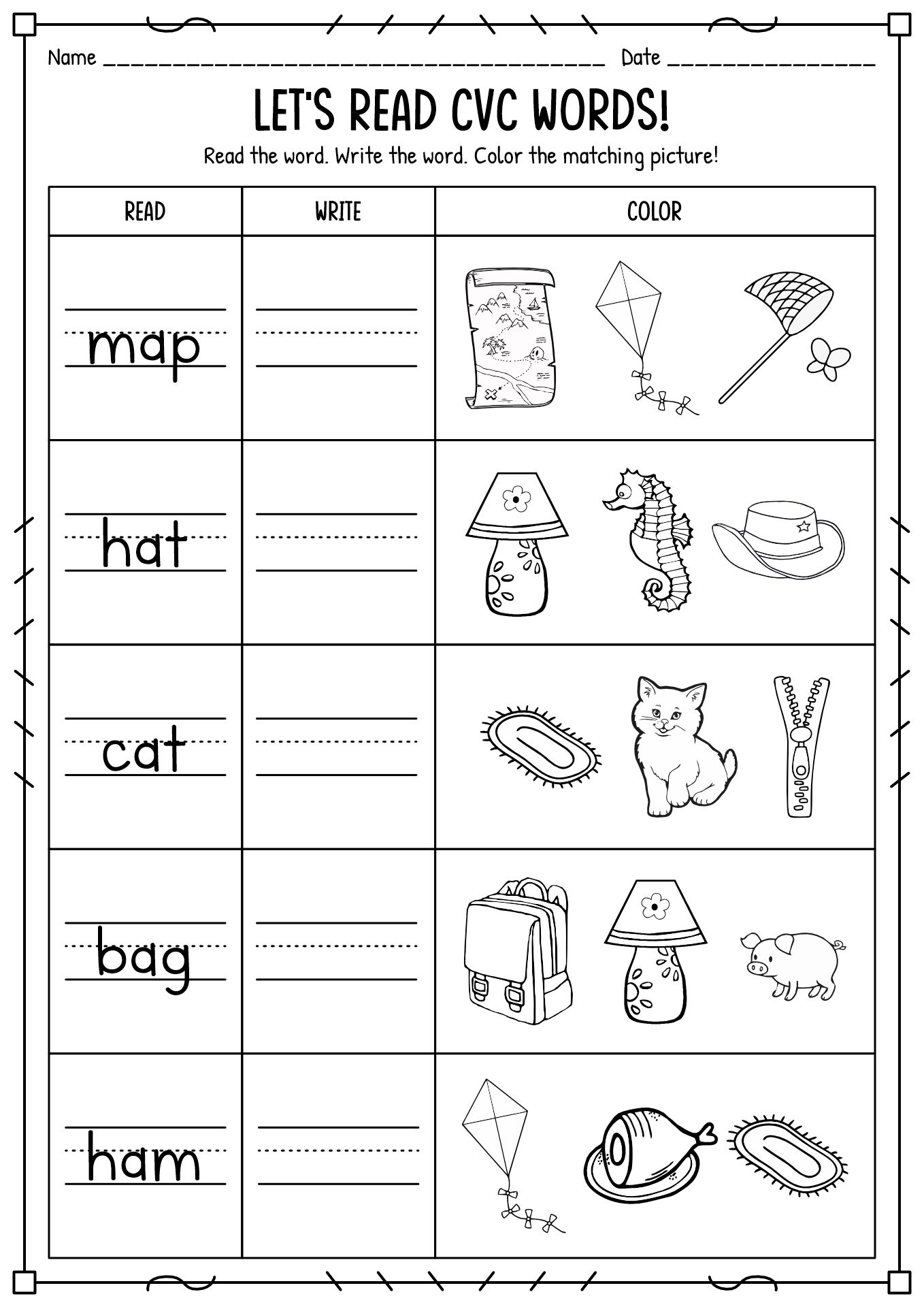 Name ____ Date ____

LET'S READ CVC WORDS!

Read the word. Write the word. Color the matching picture!

| READ | WRITE | COLOR |
|---|---|---|
| map | ____ | |
| hat | ____ | |
| cat | ____ | |
| bag | ____ | |
| ham | ____ | |